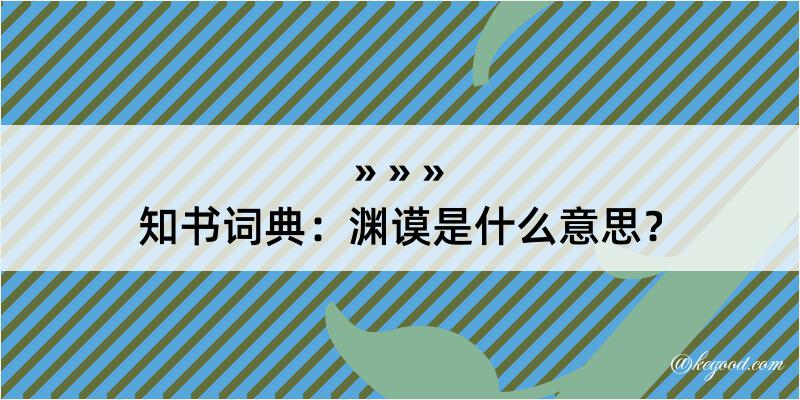 » » »
知书词典：渊谟是什么意思？

@kegood.com